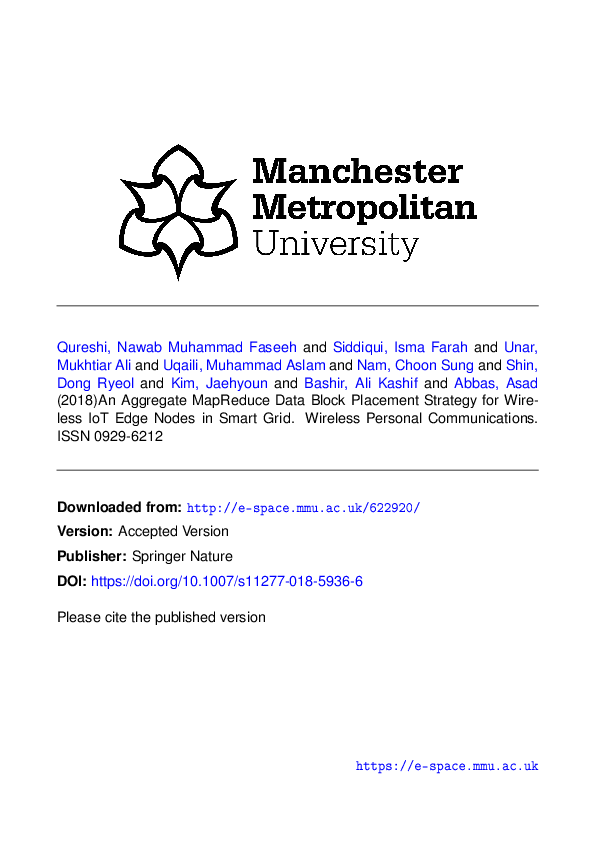 Manchester Metropolitan University

Qureshi, Nawab Muhammad Faseeh and Siddiqui, Isma Farah and Unar, Mukhtiar Ali and Uqaili, Muhammad Aslam and Nam, Choon Sung and Shin, Dong Ryeol and Kim, Jaehyoun and Bashir, Ali Kashif and Abbas, Asad (2018)An Aggregate MapReduce Data Block Placement Strategy for Wireless IoT Edge Nodes in Smart Grid. Wireless Personal Communications. ISSN 0929-6212

Downloaded from: http://e-space.mmu.ac.uk/622920/

Version: Accepted Version

Publisher: Springer Nature

DOI: https://doi.org/10.1007/s11277-018-5936-6

Please cite the published version

https://e-space.mmu.ac.uk